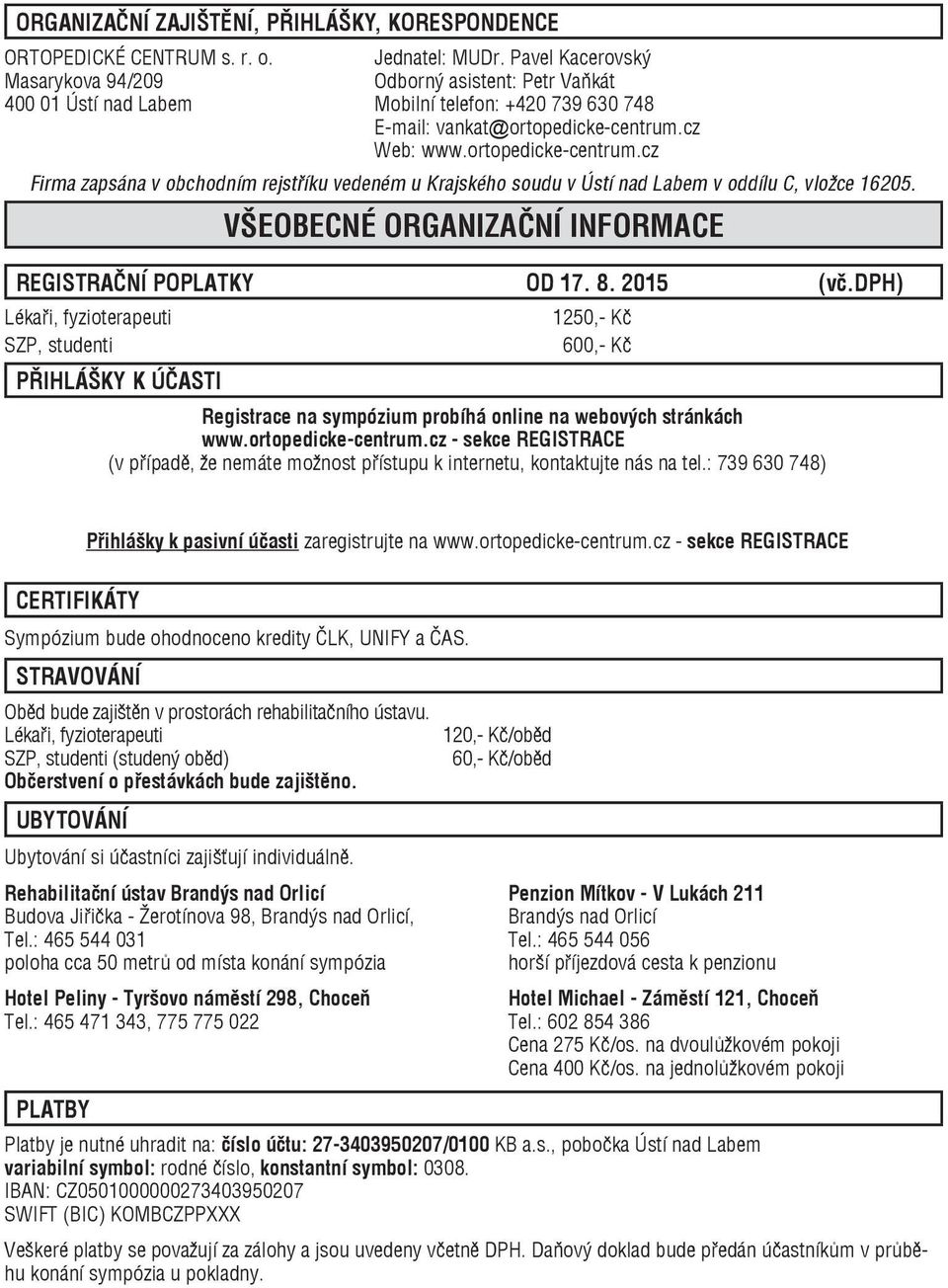 ORGANIZAČNÍ ZAJIŠTĚNÍ, PŘIHLÁŠKY, KORESPONDENCE

ORTOPEDICKÉ CENTRUM s. r. o.
Masarykova 94/209
400 01 Ústí nad Labem

Jednatel: MUDr. Pavel Kacerovský
Odborný asistent: Petr Vaňkát
Mobilní telefon: +420 739 630 748
E-mail: vankat@ortopedicke-centrum.cz
Web: www.ortopedicke-centrum.cz

Firma zapsána v obchodním rejstříku vedeném u Krajského soudu v Ústí nad Labem v oddílu C, vložce 16205.

VŠEOBECNÉ ORGANIZAČNÍ INFORMACE

REGISTRAČNÍ POPLATKY OD 17. 8. 2015 (vč.DPH)

Lékaři, fyzioterapeuti 1250,- Kč
SZP, studenti 600,- Kč

PŘIHLÁŠKY K ÚČASTI

Registrace na sympózium probíhá online na webových stránkách www.ortopedicke-centrum.cz - sekce REGISTRACE
(v případě, že nemáte možnost přístupu k internetu, kontaktujte nás na tel.: 739 630 748)

Přihlášky k pasivní účasti zaregistrujte na www.ortopedicke-centrum.cz - sekce REGISTRACE

CERTIFIKÁTY

Sympózium bude ohodnoceno kredity ČLK, UNIFY a ČAS.

STRAVOVÁNÍ

Oběd bude zajištěn v prostorách rehabilitačního ústavu.
Lékaři, fyzioterapeuti 120,- Kč/oběd
SZP, studenti (studený oběd) 60,- Kč/oběd
Občerstvení o přestávkách bude zajištěno.

UBYTOVÁNÍ

Ubytování si účastníci zajišťují individuálně.

Rehabilitační ústav Brandýs nad Orlicí
Budova Jiřička - Žerotínova 98, Brandýs nad Orlicí,
Tel.: 465 544 031
poloha cca 50 metrů od místa konání sympózia

Hotel Peliny - Tyršovo náměstí 298, Choceň
Tel.: 465 471 343, 775 775 022

Penzion Mítkov - V Lukách 211
Brandýs nad Orlicí
Tel.: 465 544 056
horší příjezdová cesta k penzionu

Hotel Michael - Záměstí 121, Choceň
Tel.: 602 854 386
Cena 275 Kč/os. na dvoulůžkovém pokoji
Cena 400 Kč/os. na jednolůžkovém pokoji

PLATBY

Platby je nutné uhradit na: číslo účtu: 27-3403950207/0100 KB a.s., pobočka Ústí nad Labem
variabilní symbol: rodné číslo, konstantní symbol: 0308.
IBAN: CZ0501000000273403950207
SWIFT (BIC) KOMBCZPPXXX

Veškeré platby se považují za zálohy a jsou uvedeny včetně DPH. Daňový doklad bude předán účastníkům v průběhu konání sympózia u pokladny.